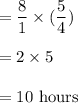 $= \frac{8}{1} \times (\frac{5}{4})$

$= 2 \times 5$

$= 10$ hours